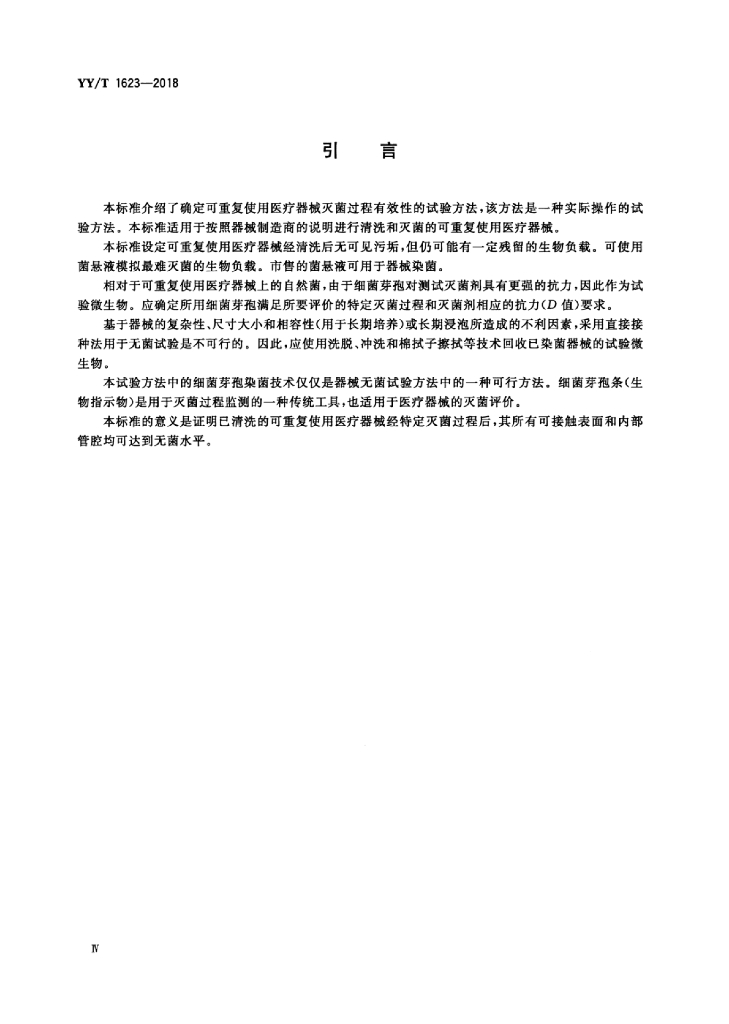 YY/T 1623—2018

引　言

本标准介绍了确定可重复使用医疗器械灭菌过程有效性的试验方法，该方法是一种实际操作的试验方法。本标准适用于按照器械制造商的说明进行清洗和灭菌的可重复使用医疗器械。

本标准设定可重复使用医疗器械经清洗后无可见污垢，但仍可能有一定残留的生物负载。可使用菌悬液模拟最难灭菌的生物负载。市售的菌悬液可用于器械染菌。

相对于可重复使用医疗器械上的自然菌，由于细菌芽孢对测试灭菌剂具有更强的抗力，因此作为试验微生物。应确定所用细菌芽孢满足所要评价的特定灭菌过程和灭菌剂相应的抗力（$D$ 值）要求。

基于器械的复杂性、尺寸大小和相容性（用于长期培养）或长期浸泡所造成的不利因素，采用直接接种法用于无菌试验是不可行的。因此，应使用洗脱、冲洗和棉拭子擦拭等技术回收已染菌器械的试验微生物。

本试验方法中的细菌芽孢染菌技术仅仅是器械无菌试验方法中的一种可行方法。细菌芽孢条（生物指示物）是用于灭菌过程监测的一种传统工具，也适用于医疗器械的灭菌评价。

本标准的意义是证明已清洗的可重复使用医疗器械经特定灭菌过程后，其所有可接触表面和内部管腔均可达到无菌水平。

Ⅳ